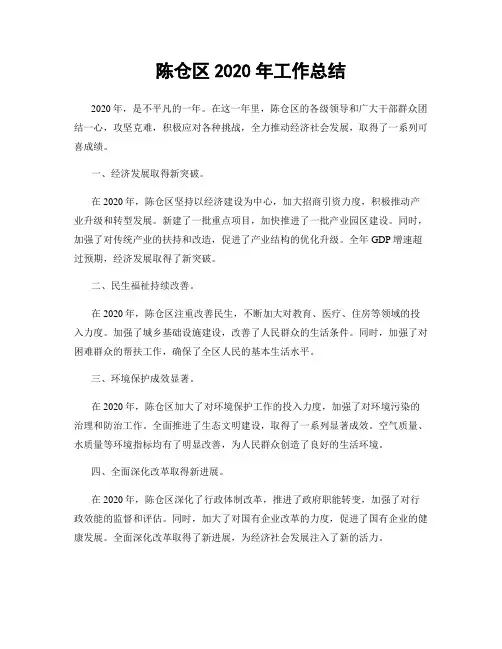 陈仓区 2020 年工作总结

2020 年，是不平凡的一年。在这一年里，陈仓区的各级领导和广大干部群众团结一心，攻坚克难，积极应对各种挑战，全力推动经济社会发展，取得了一系列可喜成绩。

一、经济发展取得新突破。

在 2020 年，陈仓区坚持以经济建设为中心，加大招商引资力度，积极推动产业升级和转型发展。新建了一批重点项目，加快推进了一批产业园区建设。同时，加强了对传统产业的扶持和改造，促进了产业结构的优化升级。全年 GDP 增速超过预期，经济发展取得了新突破。

二、民生福祉持续改善。

在 2020 年，陈仓区注重改善民生，不断加大对教育、医疗、住房等领域的投入力度。加强了城乡基础设施建设，改善了人民群众的生活条件。同时，加强了对困难群众的帮扶工作，确保了全区人民的基本生活水平。

三、环境保护成效显著。

在 2020 年，陈仓区加大了对环境保护工作的投入力度，加强了对环境污染的治理和防治工作。全面推进了生态文明建设，取得了一系列显著成效。空气质量、水质量等环境指标均有了明显改善，为人民群众创造了良好的生活环境。

四、全面深化改革取得新进展。

在 2020 年，陈仓区深化了行政体制改革，推进了政府职能转变，加强了对行政效能的监督和评估。同时，加大了对国有企业改革的力度，促进了国有企业的健康发展。全面深化改革取得了新进展，为经济社会发展注入了新的活力。